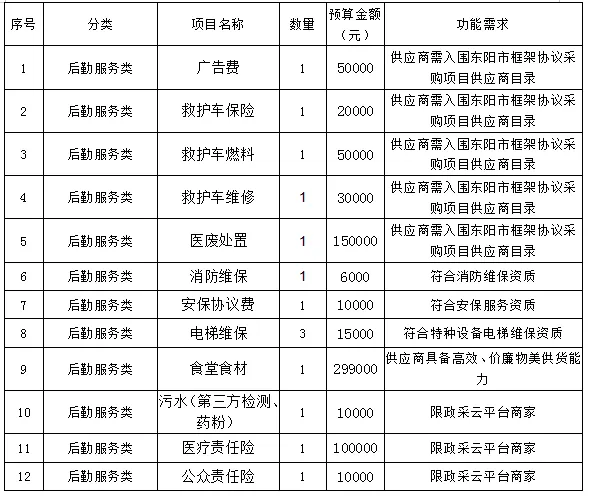 | 序号 | 分类 | 项目名称 | 数量 | 预算金额（元） | 功能需求 |
|---|---|---|---|---|---|
| 1 | 后勤服务类 | 广告费 | 1 | 50000 | 供应商需入围东阳市框架协议采购项目供应商目录 |
| 2 | 后勤服务类 | 救护车保险 | 1 | 20000 | 供应商需入围东阳市框架协议采购项目供应商目录 |
| 3 | 后勤服务类 | 救护车燃料 | 1 | 50000 | 供应商需入围东阳市框架协议采购项目供应商目录 |
| 4 | 后勤服务类 | 救护车维修 | 1 | 30000 | 供应商需入围东阳市框架协议采购项目供应商目录 |
| 5 | 后勤服务类 | 医废处置 | 1 | 150000 | 供应商需入围东阳市框架协议采购项目供应商目录 |
| 6 | 后勤服务类 | 消防维保 | 1 | 6000 | 符合消防维保资质 |
| 7 | 后勤服务类 | 安保协议费 | 1 | 10000 | 符合安保服务资质 |
| 8 | 后勤服务类 | 电梯维保 | 3 | 15000 | 符合特种设备电梯维保资质 |
| 9 | 后勤服务类 | 食堂食材 | 1 | 299000 | 供应商具备高效、价廉物美供货能力 |
| 10 | 后勤服务类 | 污水（第三方检测、药粉） | 1 | 10000 | 限政采云平台商家 |
| 11 | 后勤服务类 | 医疗责任险 | 1 | 100000 | 限政采云平台商家 |
| 12 | 后勤服务类 | 公众责任险 | 1 | 10000 | 限政采云平台商家 |